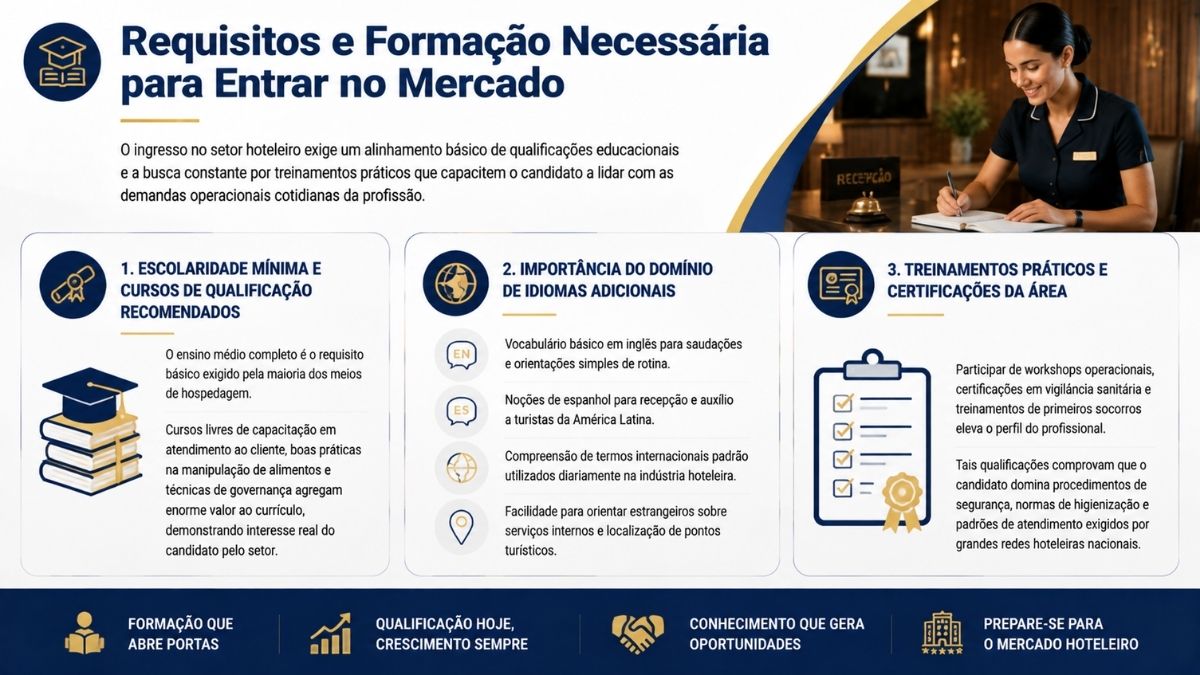 Requisitos e Formação Necessária para Entrar no Mercado

O ingresso no setor hoteleiro exige um alinhamento básico de qualificações educacionais e a busca constante por treinamentos práticos que capacitem o candidato a lidar com as demandas operacionais cotidianas da profissão.

RECEPÇÃO

1. ESCOLARIDADE MÍNIMA E CURSOS DE QUALIFICAÇÃO RECOMENDADOS

O ensino médio completo é o requisito básico exigido pela maioria dos meios de hospedagem.

Cursos livres de capacitação em atendimento ao cliente, boas práticas na manipulação de alimentos e técnicas de governança agregam enorme valor ao currículo, demonstrando interesse real do candidato pelo setor.

2. IMPORTÂNCIA DO DOMÍNIO DE IDIOMAS ADICIONAIS

EN
Vocabulário básico em inglês para saudações e orientações simples de rotina.

ES
Noções de espanhol para recepção e auxílio a turistas da América Latina.

Compreensão de termos internacionais padrão utilizados diariamente na indústria hoteleira.

Facilidade para orientar estrangeiros sobre serviços internos e localização de pontos turísticos.

3. TREINAMENTOS PRÁTICOS E CERTIFICAÇÕES DA ÁREA

Participar de workshops operacionais, certificações em vigilância sanitária e treinamentos de primeiros socorros eleva o perfil do profissional.

Tais qualificações comprovam que o candidato domina procedimentos de segurança, normas de higienização e padrões de atendimento exigidos por grandes redes hoteleiras nacionais.

FORMAÇÃO QUE ABRE PORTAS

QUALIFICAÇÃO HOJE, CRESCIMENTO SEMPRE

CONHECIMENTO QUE GERA OPORTUNIDADES

PREPARE-SE PARA O MERCADO HOTELEIRO